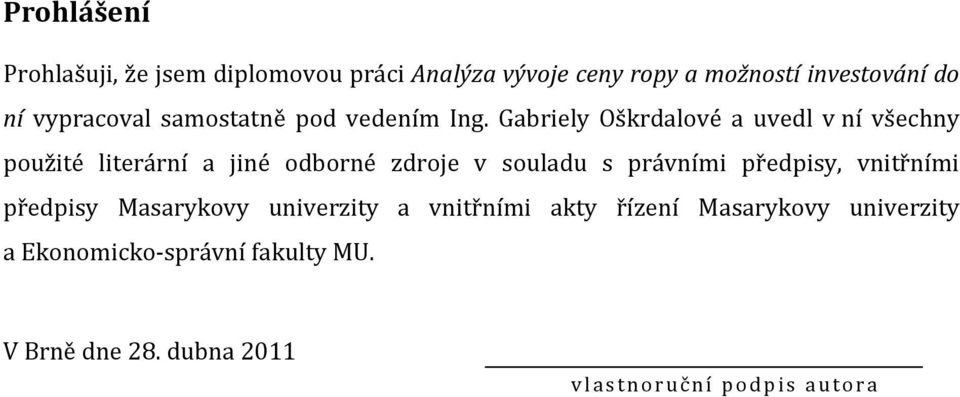 Prohlášení

Prohlašuji, že jsem diplomovou práci Analýza vývoje ceny ropy a možností investování do ní vypracoval samostatně pod vedením Ing. Gabriely Oškrdalové a uvedl v ní všechny použité literární a jiné odborné zdroje v souladu s právními předpisy, vnitřními předpisy Masarykovy univerzity a vnitřními akty řízení Masarykovy univerzity a Ekonomicko-správní fakulty MU.

V Brně dne 28. dubna 2011

vlastnoruční podpis autora